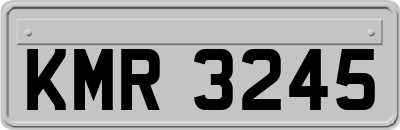 KMR 3245